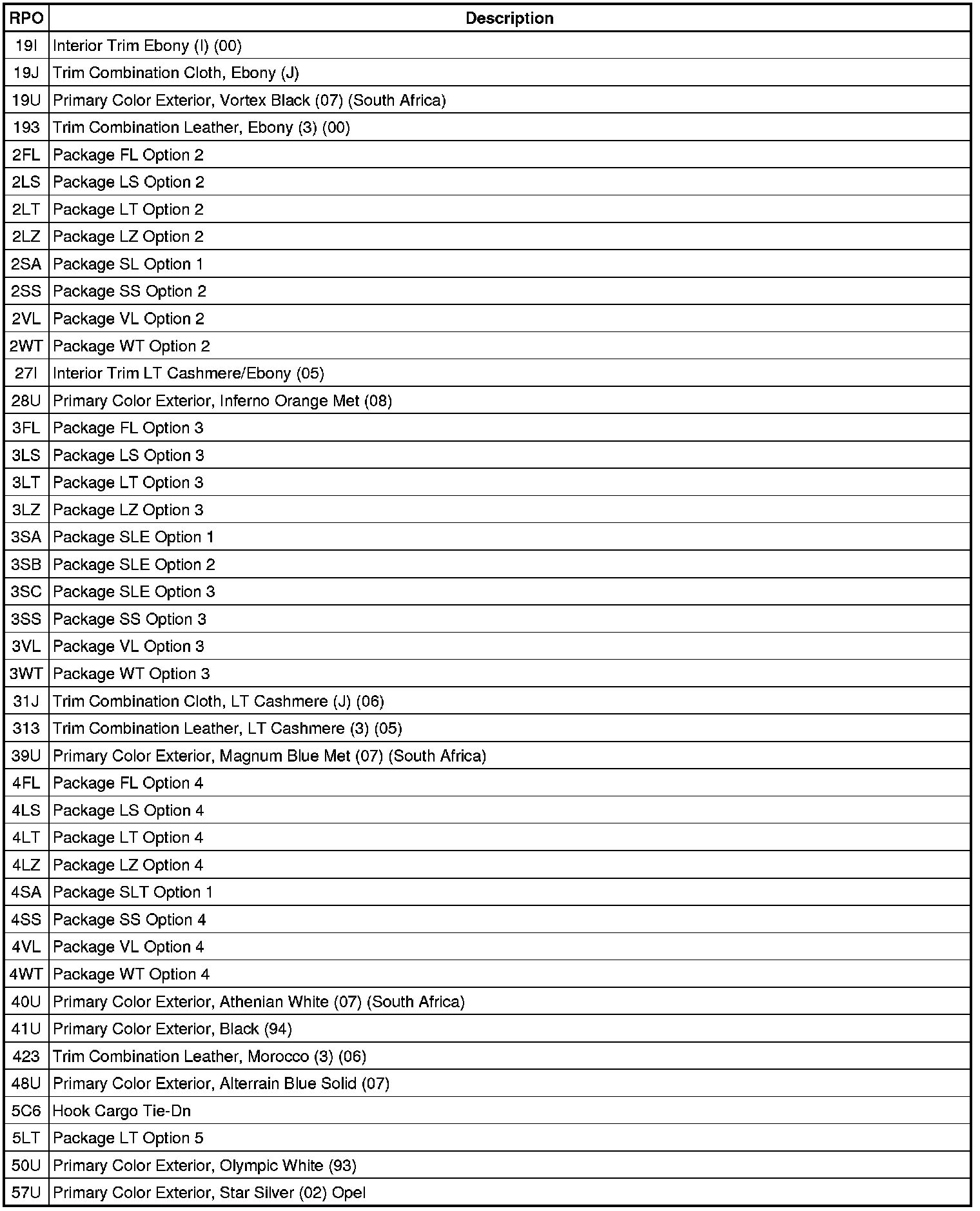 | RPO | Description |
|---|---|
| 19I | Interior Trim Ebony (I) (00) |
| 19J | Trim Combination Cloth, Ebony (J) |
| 19U | Primary Color Exterior, Vortex Black (07) (South Africa) |
| 193 | Trim Combination Leather, Ebony (3) (00) |
| 2FL | Package FL Option 2 |
| 2LS | Package LS Option 2 |
| 2LT | Package LT Option 2 |
| 2LZ | Package LZ Option 2 |
| 2SA | Package SL Option 1 |
| 2SS | Package SS Option 2 |
| 2VL | Package VL Option 2 |
| 2WT | Package WT Option 2 |
| 27I | Interior Trim LT Cashmere/Ebony (05) |
| 28U | Primary Color Exterior, Inferno Orange Met (08) |
| 3FL | Package FL Option 3 |
| 3LS | Package LS Option 3 |
| 3LT | Package LT Option 3 |
| 3LZ | Package LZ Option 3 |
| 3SA | Package SLE Option 1 |
| 3SB | Package SLE Option 2 |
| 3SC | Package SLE Option 3 |
| 3SS | Package SS Option 3 |
| 3VL | Package VL Option 3 |
| 3WT | Package WT Option 3 |
| 31J | Trim Combination Cloth, LT Cashmere (J) (06) |
| 313 | Trim Combination Leather, LT Cashmere (3) (05) |
| 39U | Primary Color Exterior, Magnum Blue Met (07) (South Africa) |
| 4FL | Package FL Option 4 |
| 4LS | Package LS Option 4 |
| 4LT | Package LT Option 4 |
| 4LZ | Package LZ Option 4 |
| 4SA | Package SLT Option 1 |
| 4SS | Package SS Option 4 |
| 4VL | Package VL Option 4 |
| 4WT | Package WT Option 4 |
| 40U | Primary Color Exterior, Athenian White (07) (South Africa) |
| 41U | Primary Color Exterior, Black (94) |
| 423 | Trim Combination Leather, Morocco (3) (06) |
| 48U | Primary Color Exterior, Alterrain Blue Solid (07) |
| 5C6 | Hook Cargo Tie-Dn |
| 5LT | Package LT Option 5 |
| 50U | Primary Color Exterior, Olympic White (93) |
| 57U | Primary Color Exterior, Star Silver (02) Opel |